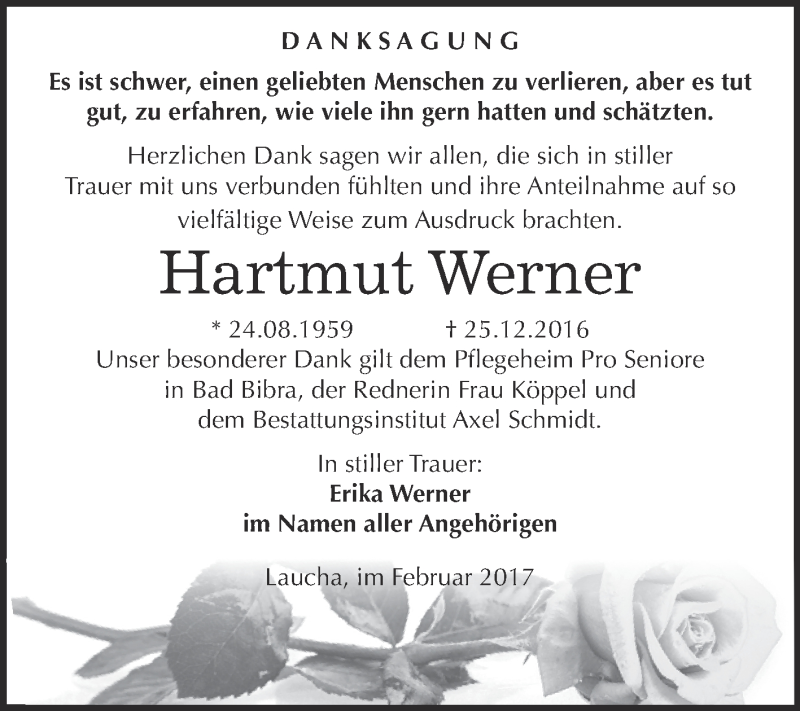 DANKSAGUNG

Es ist schwer, einen geliebten Menschen zu verlieren, aber es tut gut, zu erfahren, wie viele ihn gern hatten und schätzten.

Herzlichen Dank sagen wir allen, die sich in stiller Trauer mit uns verbunden fühlten und ihre Anteilnahme auf so vielfältige Weise zum Ausdruck brachten.

Hartmut Werner

* 24.08.1959 † 25.12.2016

Unser besonderer Dank gilt dem Pflegeheim Pro Seniore in Bad Bibra, der Rednerin Frau Köppel und dem Bestattungsinstitut Axel Schmidt.

In stiller Trauer:
Erika Werner
im Namen aller Angehörigen

Laucha, im Februar 2017